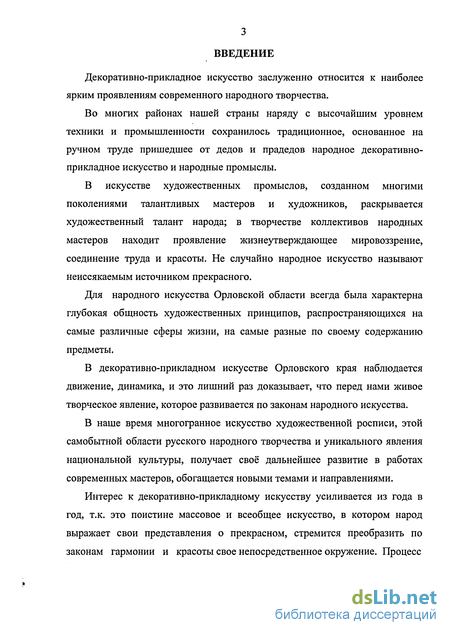 3

ВВЕДЕНИЕ

Декоративно-прикладное искусство заслуженно относится к наиболее ярким проявлениям современного народного творчества.

Во многих районах нашей страны наряду с высочайшим уровнем техники и промышленности сохранилось традиционное, основанное на ручном труде пришедшее от дедов и прадедов народное декоративно-прикладное искусство и народные промыслы.

В искусстве художественных промыслов, созданном многими поколениями талантливых мастеров и художников, раскрывается художественный талант народа; в творчестве коллективов народных мастеров находит проявление жизнеутверждающее мировоззрение, соединение труда и красоты. Не случайно народное искусство называют неиссякаемым источником прекрасного.

Для народного искусства Орловской области всегда была характерна глубокая общность художественных принципов, распространяющихся на самые различные сферы жизни, на самые разные по своему содержанию предметы.

В декоративно-прикладном искусстве Орловского края наблюдается движение, динамика, и это лишний раз доказывает, что перед нами живое творческое явление, которое развивается по законам народного искусства.

В наше время многогранное искусство художественной росписи, этой самобытной области русского народного творчества и уникального явления национальной культуры, получает своё дальнейшее развитие в работах современных мастеров, обогащается новыми темами и направлениями.

Интерес к декоративно-прикладному искусству усиливается из года в год, т.к. это поистине массовое и всеобщее искусство, в котором народ выражает свои представления о прекрасном, стремится преобразить по законам гармонии и красоты свое непосредственное окружение. Процесс

dsLib.net
библиотека диссертаций